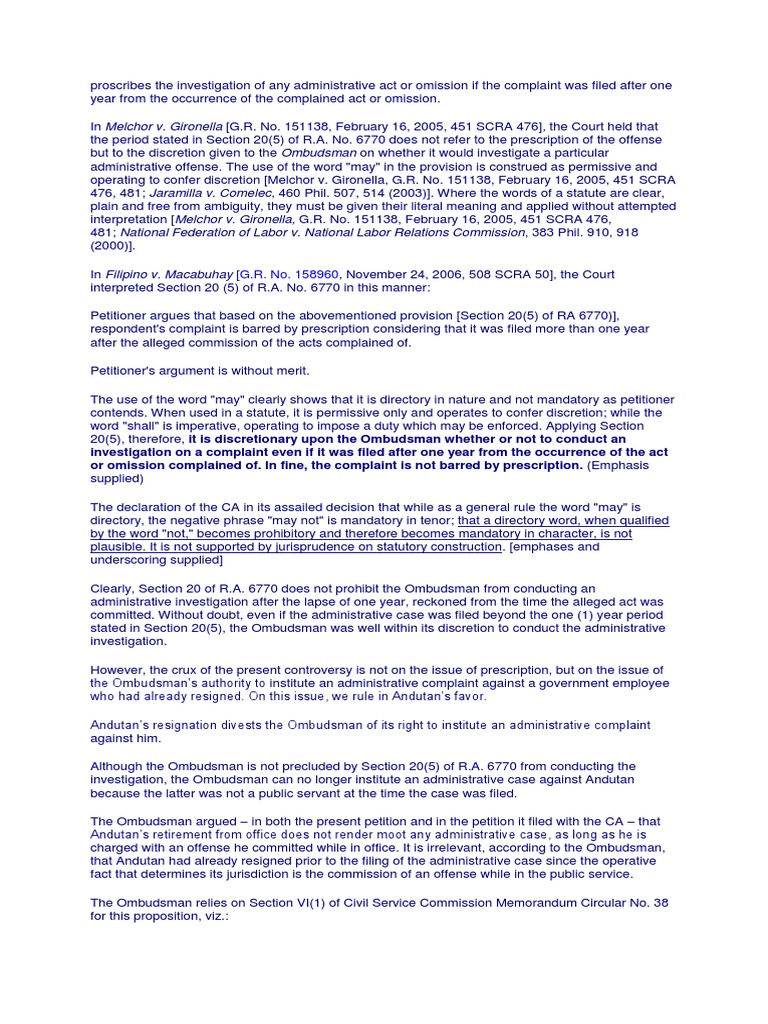 proscribes the investigation of any administrative act or omission if the complaint was filed after one year from the occurrence of the complained act or omission.

In Melchor v. Gironella [G.R. No. 151138, February 16, 2005, 451 SCRA 476], the Court held that the period stated in Section 20(5) of R.A. No. 6770 does not refer to the prescription of the offense but to the discretion given to the Ombudsman on whether it would investigate a particular administrative offense. The use of the word "may" in the provision is construed as permissive and operating to confer discretion [Melchor v. Gironella, G.R. No. 151138, February 16, 2005, 451 SCRA 476, 481; Jaramilla v. Comelec, 460 Phil. 507, 514 (2003)]. Where the words of a statute are clear, plain and free from ambiguity, they must be given their literal meaning and applied without attempted interpretation [Melchor v. Gironella, G.R. No. 151138, February 16, 2005, 451 SCRA 476, 481; National Federation of Labor v. National Labor Relations Commission, 383 Phil. 910, 918 (2000)].

In Filipino v. Macabuhay [G.R. No. 158960, November 24, 2006, 508 SCRA 50], the Court interpreted Section 20 (5) of R.A. No. 6770 in this manner:

Petitioner argues that based on the abovementioned provision [Section 20(5) of RA 6770)], respondent's complaint is barred by prescription considering that it was filed more than one year after the alleged commission of the acts complained of.

Petitioner's argument is without merit.

The use of the word "may" clearly shows that it is directory in nature and not mandatory as petitioner contends. When used in a statute, it is permissive only and operates to confer discretion; while the word "shall" is imperative, operating to impose a duty which may be enforced. Applying Section 20(5), therefore, it is discretionary upon the Ombudsman whether or not to conduct an investigation on a complaint even if it was filed after one year from the occurrence of the act or omission complained of. In fine, the complaint is not barred by prescription. (Emphasis supplied)

The declaration of the CA in its assailed decision that while as a general rule the word "may" is directory, the negative phrase "may not" is mandatory in tenor; that a directory word, when qualified by the word "not," becomes prohibitory and therefore becomes mandatory in character, is not plausible. It is not supported by jurisprudence on statutory construction. [emphases and underscoring supplied]

Clearly, Section 20 of R.A. 6770 does not prohibit the Ombudsman from conducting an administrative investigation after the lapse of one year, reckoned from the time the alleged act was committed. Without doubt, even if the administrative case was filed beyond the one (1) year period stated in Section 20(5), the Ombudsman was well within its discretion to conduct the administrative investigation.

However, the crux of the present controversy is not on the issue of prescription, but on the issue of the Ombudsman's authority to institute an administrative complaint against a government employee who had already resigned. On this issue, we rule in Andutan's favor.

Andutan's resignation divests the Ombudsman of its right to institute an administrative complaint against him.

Although the Ombudsman is not precluded by Section 20(5) of R.A. 6770 from conducting the investigation, the Ombudsman can no longer institute an administrative case against Andutan because the latter was not a public servant at the time the case was filed.

The Ombudsman argued – in both the present petition and in the petition it filed with the CA – that Andutan's retirement from office does not render moot any administrative case, as long as he is charged with an offense he committed while in office. It is irrelevant, according to the Ombudsman, that Andutan had already resigned prior to the filing of the administrative case since the operative fact that determines its jurisdiction is the commission of an offense while in the public service.

The Ombudsman relies on Section VI(1) of Civil Service Commission Memorandum Circular No. 38 for this proposition, viz.: